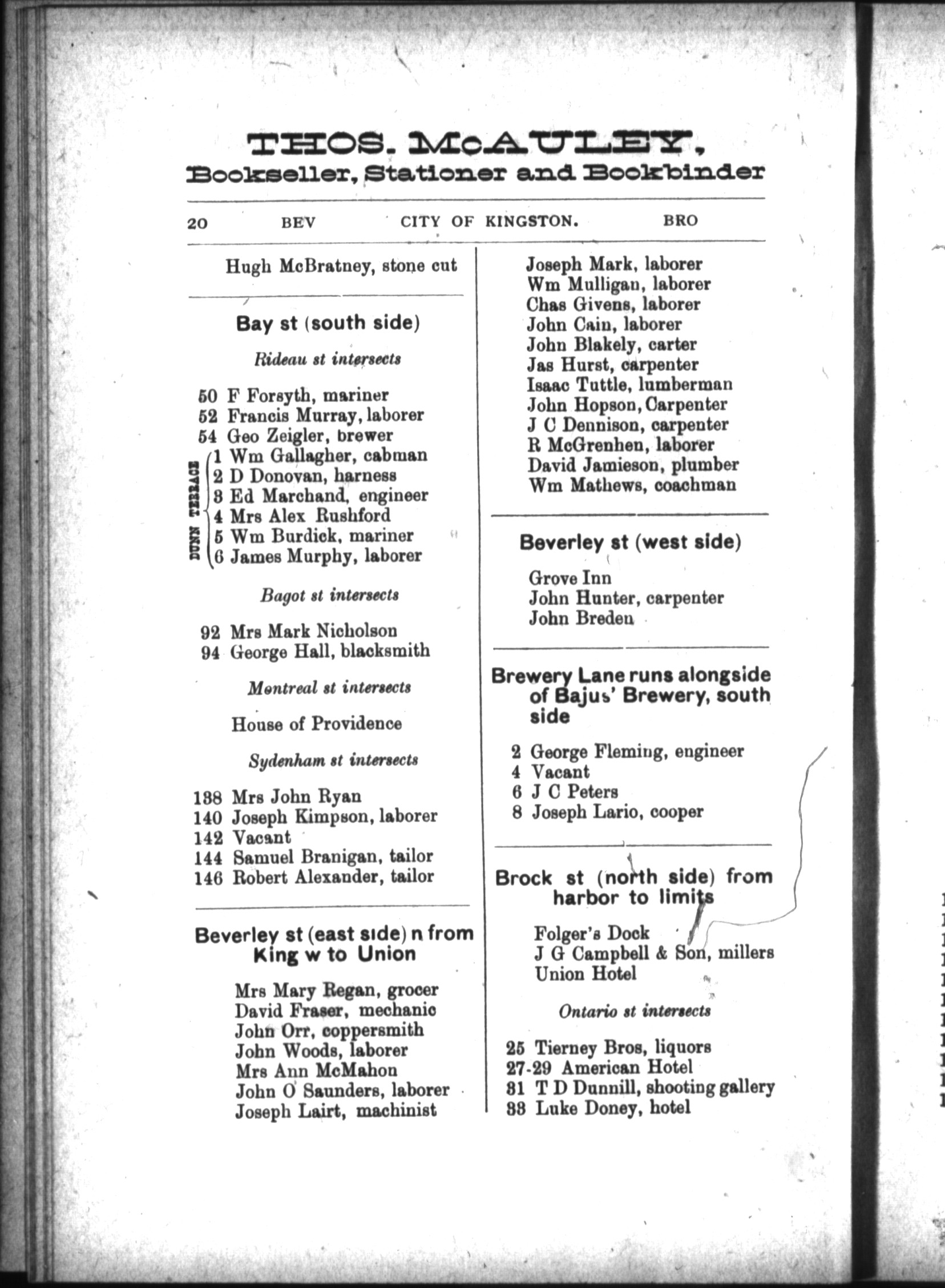 THOS. McAULEY,
Bookseller, Stationer and Bookbinder

20 BEV CITY OF KINGSTON. BRO

Hugh McBratney, stone cut

Bay st (south side)

Rideau st intersects

50 F Forsyth, mariner
52 Francis Murray, laborer
54 Geo Zeigler, brewer
DUNN TERRACE
1 Wm Gallagher, cabman
2 D Donovan, harness
3 Ed Marchand, engineer
4 Mrs Alex Rushford
5 Wm Burdick, mariner
6 James Murphy, laborer

Bagot st intersects

92 Mrs Mark Nicholson
94 George Hall, blacksmith

Montreal st intersects

House of Providence

Sydenham st intersects

138 Mrs John Ryan
140 Joseph Kimpson, laborer
142 Vacant
144 Samuel Branigan, tailor
146 Robert Alexander, tailor

Beverley st (east side) n from King w to Union

Mrs Mary Regan, grocer
David Fraser, mechanic
John Orr, coppersmith
John Woods, laborer
Mrs Ann McMahon
John O Saunders, laborer
Joseph Lairt, machinist
Joseph Mark, laborer
Wm Mulligan, laborer
Chas Givens, laborer
John Cain, laborer
John Blakely, carter
Jas Hurst, carpenter
Isaac Tuttle, lumberman
John Hopson, Carpenter
J C Dennison, carpenter
R McGrenhen, laborer
David Jamieson, plumber
Wm Mathews, coachman

Beverley st (west side)

Grove Inn
John Hunter, carpenter
John Breden

Brewery Lane runs alongside of Bajus' Brewery, south side

2 George Fleming, engineer
4 Vacant
6 J C Peters
8 Joseph Lario, cooper

Brock st (north side) from harbor to limits

Folger's Dock
J G Campbell & Son, millers
Union Hotel

Ontario st intersects

25 Tierney Bros, liquors
27-29 American Hotel
31 T D Dunnill, shooting gallery
33 Luke Doney, hotel